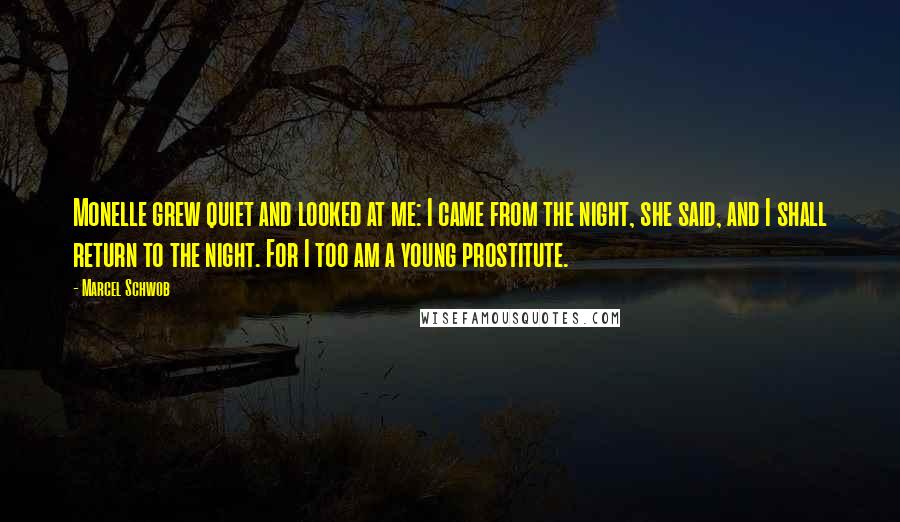 Monelle grew quiet and looked at me: I came from the night, she said, and I shall return to the night. For I too am a young prostitute.

- Marcel Schwob

WISEFAMOUSQUOTES.COM